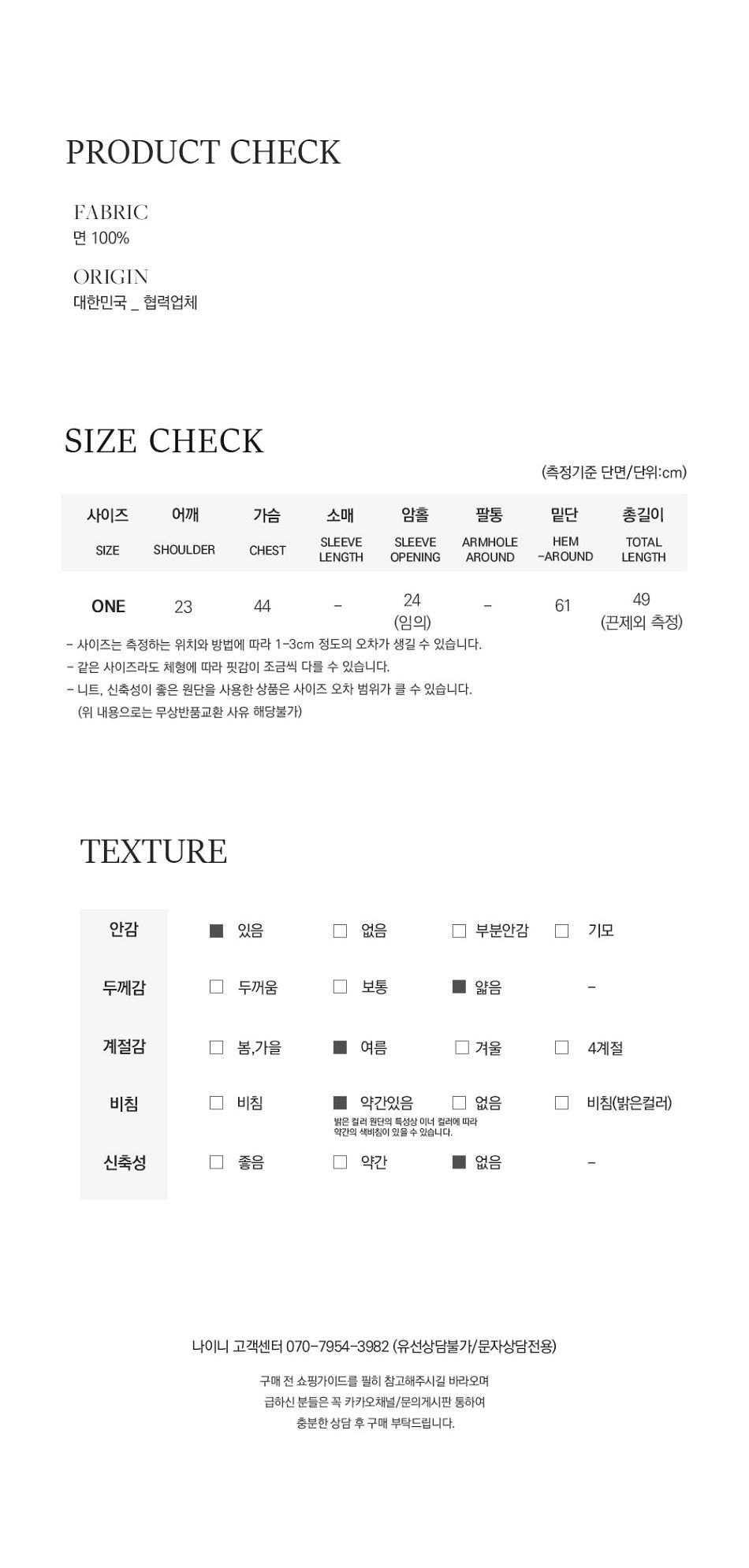 PRODUCT CHECK

FABRIC
면 100%

ORIGIN
대한민국 _ 협력업체

SIZE CHECK

(측정기준 단면/단위:cm)

| 사이즈 SIZE | 어깨 SHOULDER | 가슴 CHEST | 소매 SLEEVE LENGTH | 암홀 SLEEVE OPENING | 팔통 ARMHOLE AROUND | 밑단 HEM -AROUND | 총길이 TOTAL LENGTH |
|---|---|---|---|---|---|---|---|
| ONE | 23 | 44 | - | 24 (임의) | - | 61 | 49 (끈제외 측정) |

- 사이즈는 측정하는 위치와 방법에 따라 1-3cm 정도의 오차가 생길 수 있습니다.
- 같은 사이즈라도 체형에 따라 핏감이 조금씩 다를 수 있습니다.
- 니트, 신축성이 좋은 원단을 사용한 상품은 사이즈 오차 범위가 클 수 있습니다.
(위 내용으로는 무상반품교환 사유 해당불가)

TEXTURE

| 안감 | ■ 있음 | □ 없음 | □ 부분안감 | □ 기모 |
|---|---|---|---|---|
| 두께감 | □ 두꺼움 | □ 보통 | ■ 얇음 | - |
| 계절감 | □ 봄,가을 | ■ 여름 | □ 겨울 | □ 4계절 |
| 비침 | □ 비침 | ■ 약간있음 밝은 컬러 원단의 특성상 이너 컬러에 따라 약간의 색비침이 있을 수 있습니다. | □ 없음 | □ 비침(밝은컬러) |
| 신축성 | □ 좋음 | □ 약간 | ■ 없음 | - |

나이니 고객센터 070-7954-3982 (유선상담불가/문자상담전용)

구매 전 쇼핑가이드를 필히 참고해주시길 바라오며
급하신 분들은 꼭 카카오채널/문의게시판 통하여
충분한 상담 후 구매 부탁드립니다.